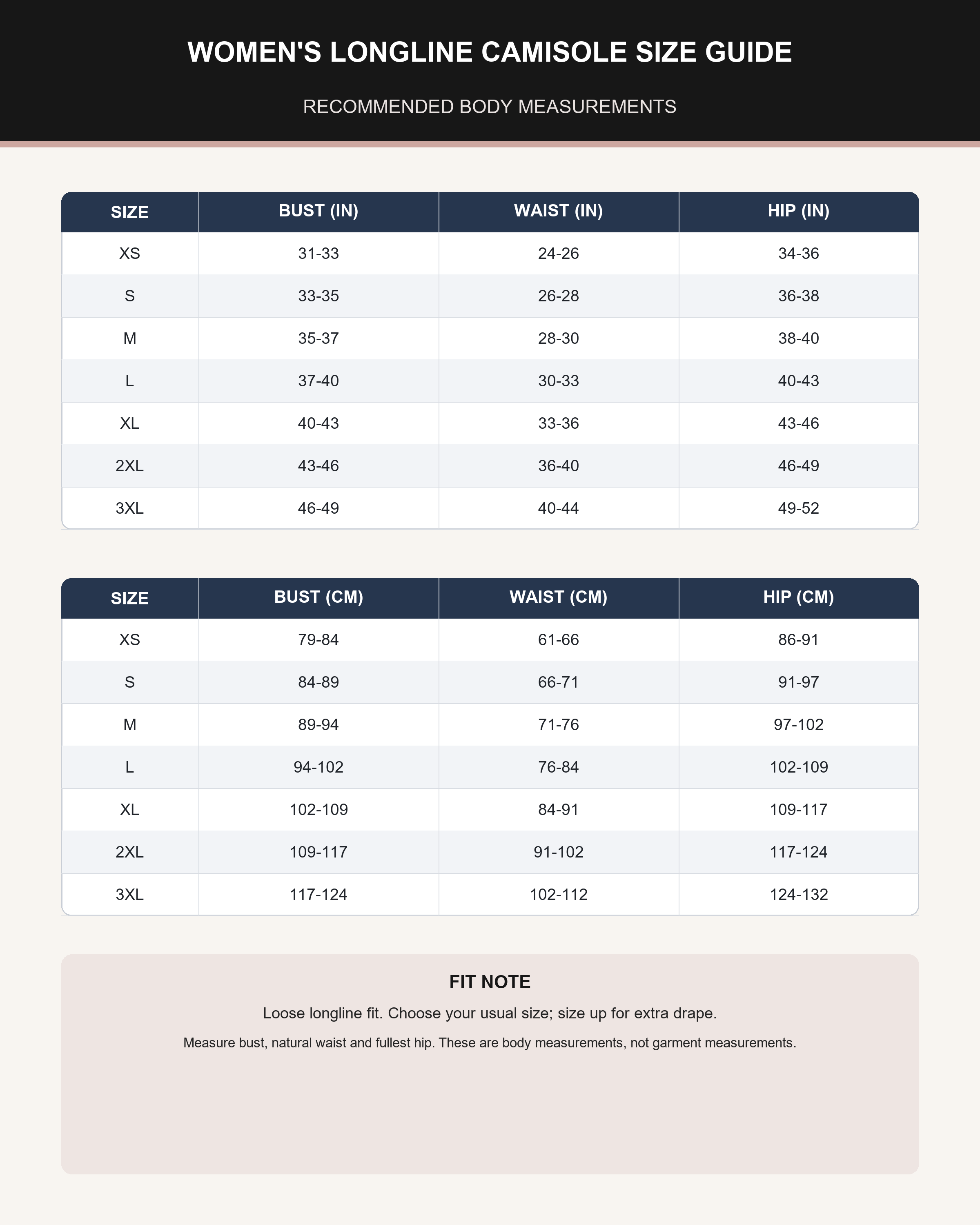 WOMEN'S LONGLINE CAMISOLE SIZE GUIDE

RECOMMENDED BODY MEASUREMENTS

| SIZE | BUST (IN) | WAIST (IN) | HIP (IN) |
|---|---|---|---|
| XS | 31-33 | 24-26 | 34-36 |
| S | 33-35 | 26-28 | 36-38 |
| M | 35-37 | 28-30 | 38-40 |
| L | 37-40 | 30-33 | 40-43 |
| XL | 40-43 | 33-36 | 43-46 |
| 2XL | 43-46 | 36-40 | 46-49 |
| 3XL | 46-49 | 40-44 | 49-52 |

| SIZE | BUST (CM) | WAIST (CM) | HIP (CM) |
|---|---|---|---|
| XS | 79-84 | 61-66 | 86-91 |
| S | 84-89 | 66-71 | 91-97 |
| M | 89-94 | 71-76 | 97-102 |
| L | 94-102 | 76-84 | 102-109 |
| XL | 102-109 | 84-91 | 109-117 |
| 2XL | 109-117 | 91-102 | 117-124 |
| 3XL | 117-124 | 102-112 | 124-132 |

FIT NOTE

Loose longline fit. Choose your usual size; size up for extra drape.

Measure bust, natural waist and fullest hip. These are body measurements, not garment measurements.